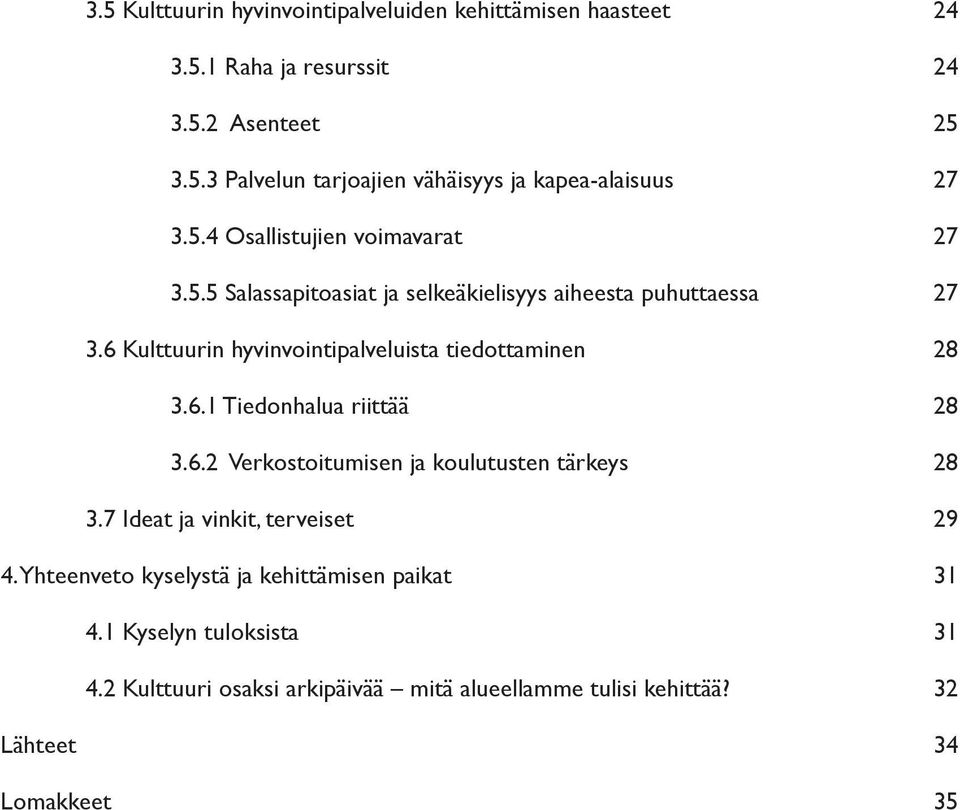 3.5 Kulttuurin hyvinvointipalveluiden kehittämisen haasteet 24

3.5.1 Raha ja resurssit 24

3.5.2 Asenteet 25

3.5.3 Palvelun tarjoajien vähäisyys ja kapea-alaisuus 27

3.5.4 Osallistujien voimavarat 27

3.5.5 Salassapitoasiat ja selkeäkielisyys aiheesta puhuttaessa 27

3.6 Kulttuurin hyvinvointipalveluista tiedottaminen 28

3.6.1 Tiedonhalua riittää 28

3.6.2 Verkostoitumisen ja koulutusten tärkeys 28

3.7 Ideat ja vinkit, terveiset 29

4. Yhteenveto kyselystä ja kehittämisen paikat 31

4.1 Kyselyn tuloksista 31

4.2 Kulttuuri osaksi arkipäivää – mitä alueellamme tulisi kehittää? 32

Lähteet 34

Lomakkeet 35